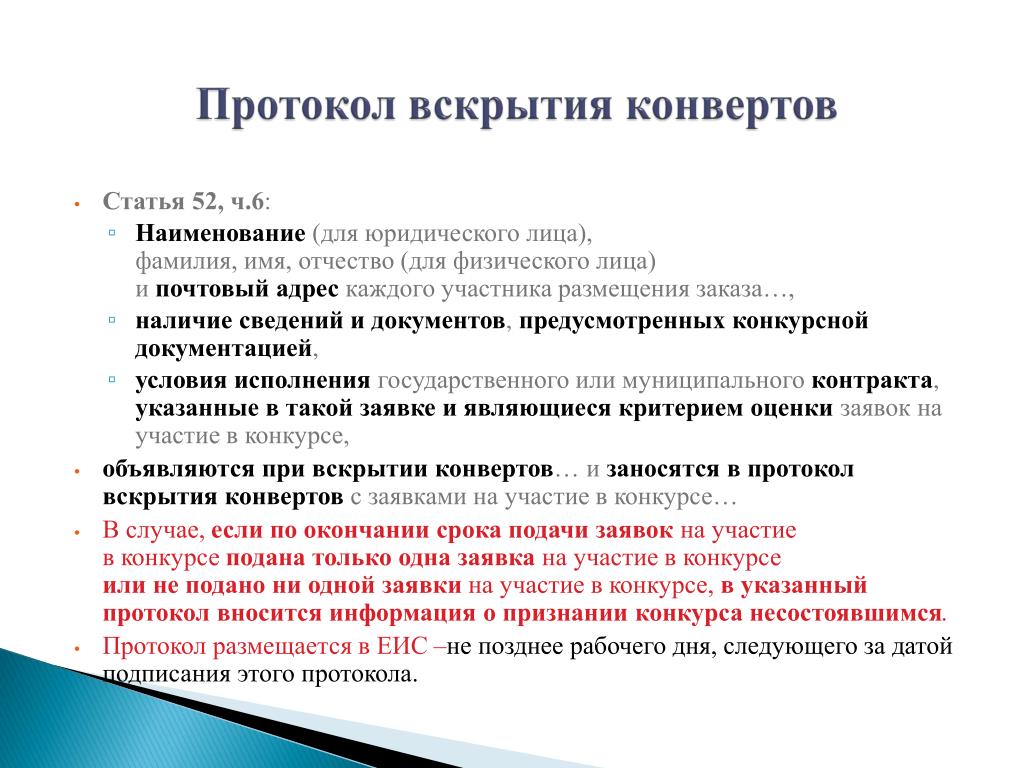 Протокол вскрытия конвертов

Статья 52, ч.6:

Наименование (для юридического лица), фамилия, имя, отчество (для физического лица) и почтовый адрес каждого участника размещения заказа…,

наличие сведений и документов, предусмотренных конкурсной документацией,

условия исполнения государственного или муниципального контракта, указанные в такой заявке и являющиеся критерием оценки заявок на участие в конкурсе,

объявляются при вскрытии конвертов… и заносятся в протокол вскрытия конвертов с заявками на участие в конкурсе…

В случае, если по окончании срока подачи заявок на участие в конкурсе подана только одна заявка на участие в конкурсе или не подано ни одной заявки на участие в конкурсе, в указанный протокол вносится информация о признании конкурса несостоявшимся.

Протокол размещается в ЕИС –не позднее рабочего дня, следующего за датой подписания этого протокола.